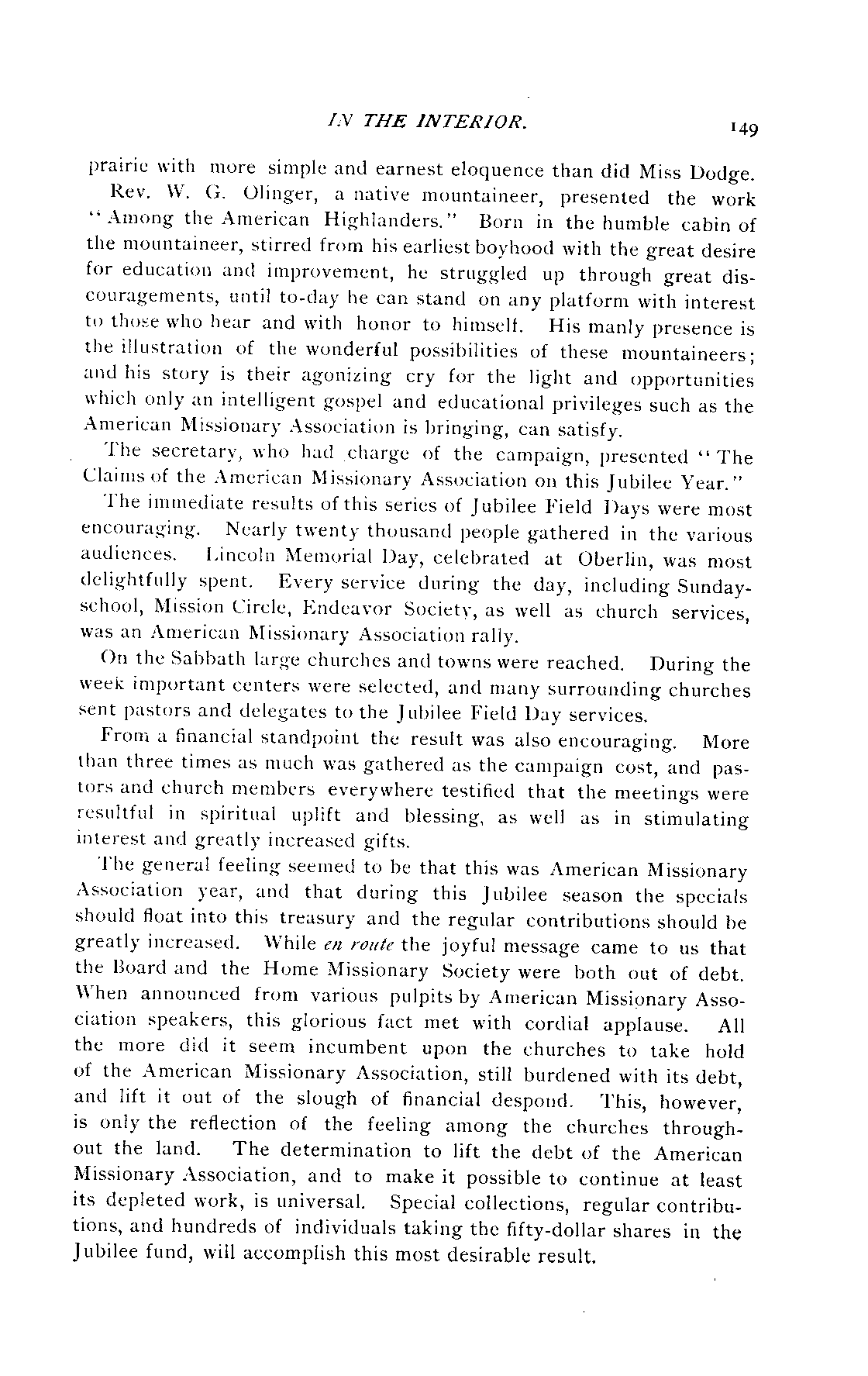 IN THE INTERIOR. 149

prairie with more simple and earnest eloquence than did Miss Dodge.

Rev. W. G. Olinger, a native mountaineer, presented the work "Among the American Highlanders." Born in the humble cabin of the mountaineer, stirred from his earliest boyhood with the great desire for education and improvement, he struggled up through great discouragements, until to-day he can stand on any platform with interest to those who hear and with honor to himself. His manly presence is the illustration of the wonderful possibilities of these mountaineers; and his story is their agonizing cry for the light and opportunities which only an intelligent gospel and educational privileges such as the American Missionary Association is bringing, can satisfy.

The secretary, who had charge of the campaign, presented "The Claims of the American Missionary Association on this Jubilee Year."

The immediate results of this series of Jubilee Field Days were most encouraging. Nearly twenty thousand people gathered in the various audiences. Lincoln Memorial Day, celebrated at Oberlin, was most delightfully spent. Every service during the day, including Sunday-school, Mission Circle, Endeavor Society, as well as church services, was an American Missionary Association rally.

On the Sabbath large churches and towns were reached. During the week important centers were selected, and many surrounding churches sent pastors and delegates to the Jubilee Field Day services.

From a financial standpoint the result was also encouraging. More than three times as much was gathered as the campaign cost, and pastors and church members everywhere testified that the meetings were resultful in spiritual uplift and blessing, as well as in stimulating interest and greatly increased gifts.

The general feeling seemed to be that this was American Missionary Association year, and that during this Jubilee season the specials should float into this treasury and the regular contributions should be greatly increased. While en route the joyful message came to us that the Board and the Home Missionary Society were both out of debt. When announced from various pulpits by American Missionary Association speakers, this glorious fact met with cordial applause. All the more did it seem incumbent upon the churches to take hold of the American Missionary Association, still burdened with its debt, and lift it out of the slough of financial despond. This, however, is only the reflection of the feeling among the churches throughout the land. The determination to lift the debt of the American Missionary Association, and to make it possible to continue at least its depleted work, is universal. Special collections, regular contributions, and hundreds of individuals taking the fifty-dollar shares in the Jubilee fund, will accomplish this most desirable result.